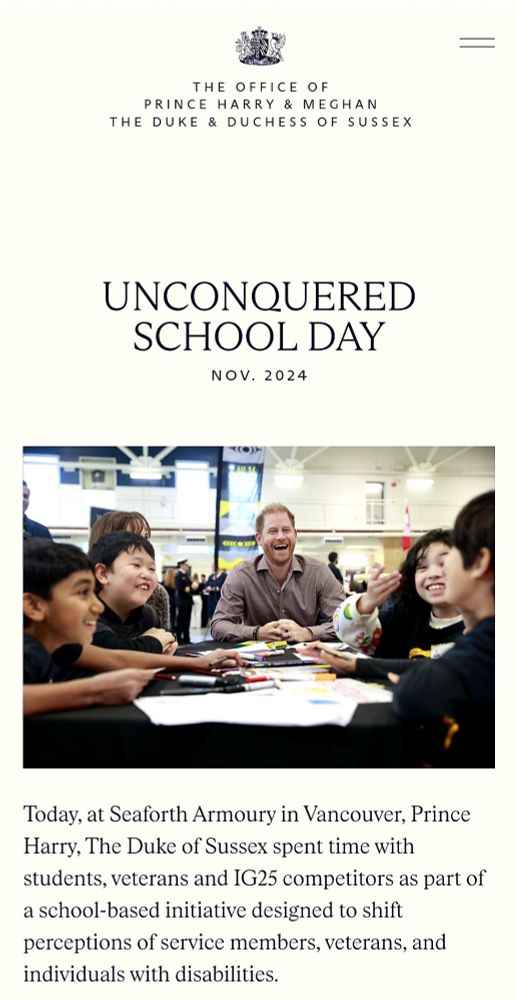 THE OFFICE OF
PRINCE HARRY & MEGHAN
THE DUKE & DUCHESS OF SUSSEX

UNCONQUERED SCHOOL DAY

NOV. 2024

Today, at Seaforth Armoury in Vancouver, Prince Harry, The Duke of Sussex spent time with students, veterans and IG25 competitors as part of a school-based initiative designed to shift perceptions of service members, veterans, and individuals with disabilities.